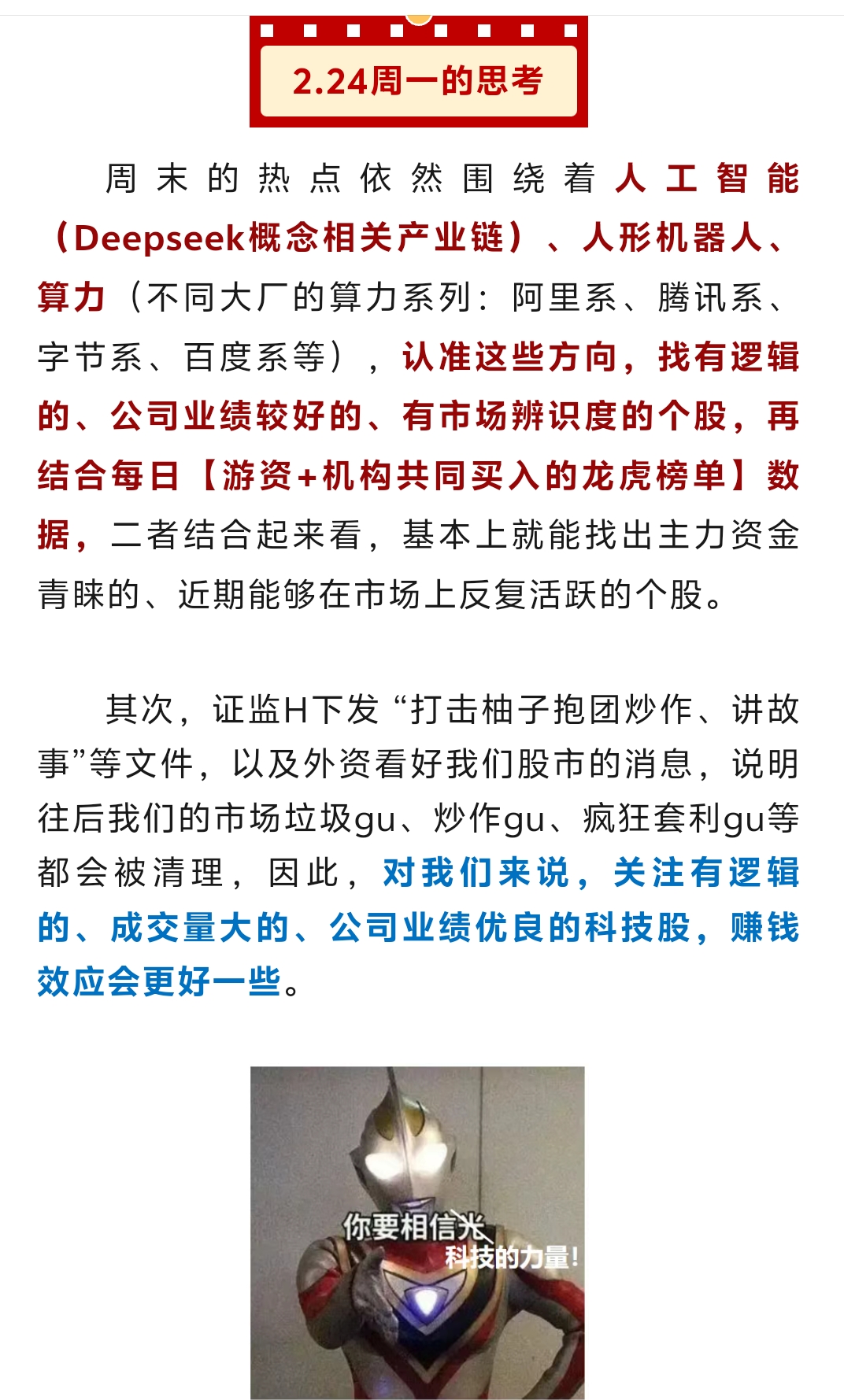 2.24周一的思考

周末的热点依然围绕着人工智能（Deepseek概念相关产业链）、人形机器人、算力（不同大厂的算力系列：阿里系、腾讯系、字节系、百度系等），认准这些方向，找有逻辑的、公司业绩较好的、有市场辨识度的个股，再结合每日【游资+机构共同买入的龙虎榜单】数据，二者结合起来看，基本上就能找出主力资金青睐的、近期能够在市场上反复活跃的个股。

其次，证监H下发“打击柚子抱团炒作、讲故事”等文件，以及外资看好我们股市的消息，说明往后我们的市场垃圾gu、炒作gu、疯狂套利gu等都会被清理，因此，对我们来说，关注有逻辑的、成交量大的、公司业绩优良的科技股，赚钱效应会更好一些。

你要相信光
科技的力量!